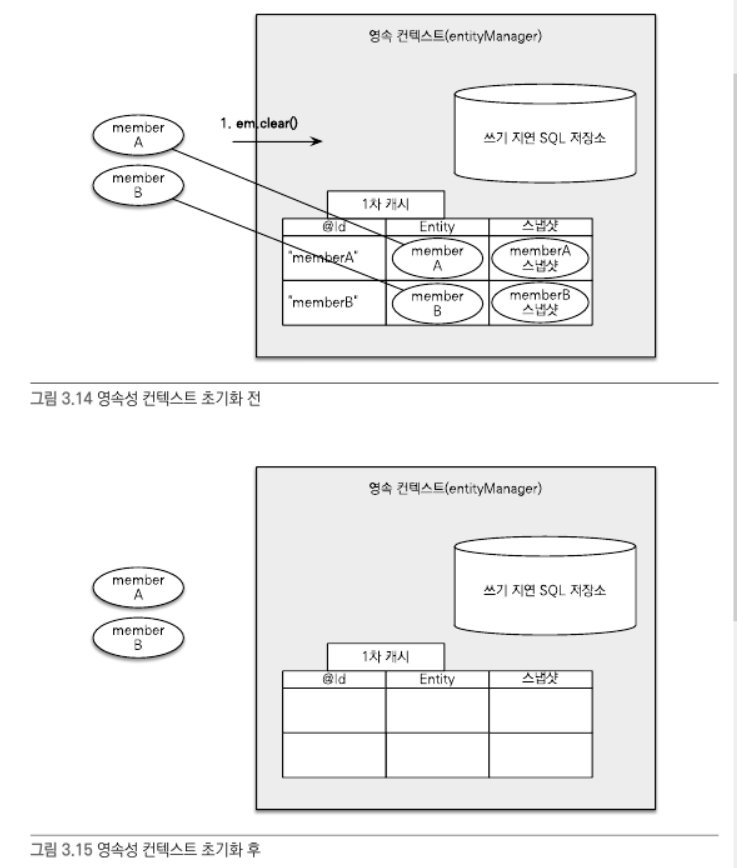 영속 컨텍스트(entityManager)

member A

member B

1. em.clear()

쓰기 지연 SQL 저장소

1차 캐시

| @Id | Entity | 스냅샷 |
|---|---|---|
| "memberA" | member A | memberA 스냅샷 |
| "memberB" | member B | memberB 스냅샷 |

그림 3.14 영속성 컨텍스트 초기화 전

영속 컨텍스트(entityManager)

member A

member B

쓰기 지연 SQL 저장소

1차 캐시

| @Id | Entity | 스냅샷 |
|---|---|---|
| | | |
| | | |

그림 3.15 영속성 컨텍스트 초기화 후